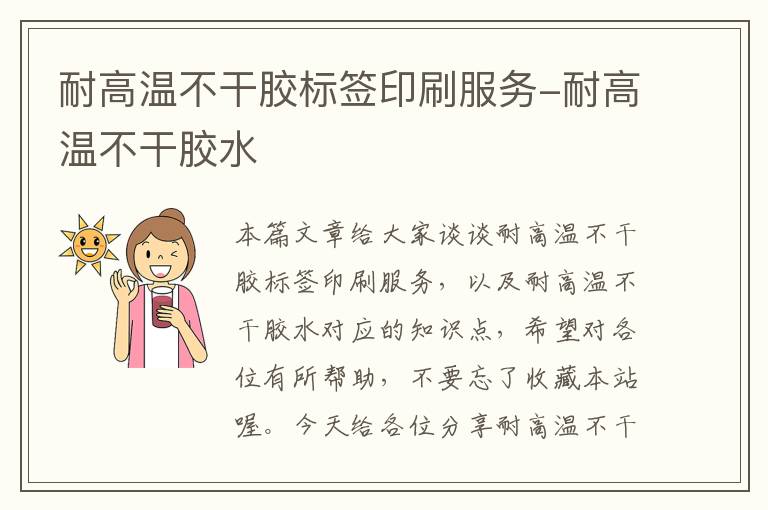 耐高温不干胶标签印刷服务-耐高温不干胶水

本篇文章给大家谈谈耐高温不干胶标签印刷服务，以及耐高温不干胶水对应的知识点，希望对各位有所帮助，不要忘了收藏本站喔。今天给各位分享耐高温不干